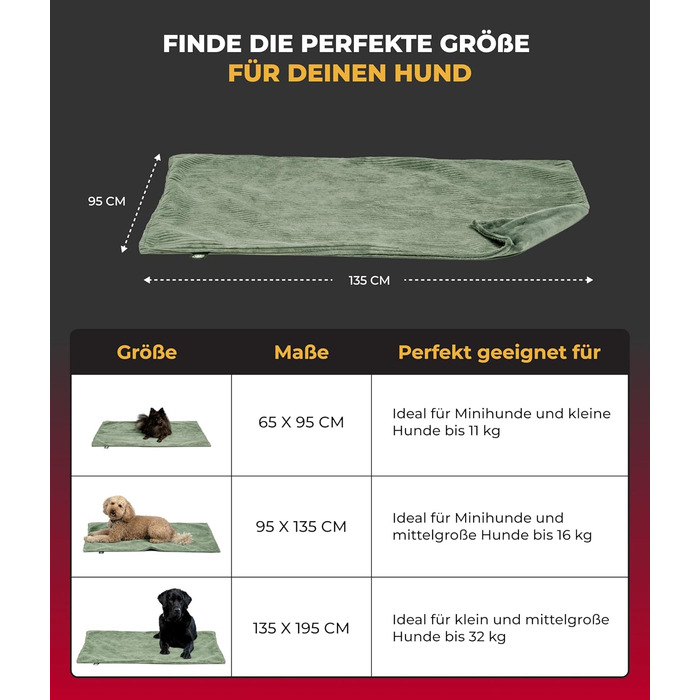 FINDE DIE PERFEKTE GRÖßE
FÜR DEINEN HUND

95 CM

135 CM

| Größe | Maße | Perfekt geeignet für |
|---|---|---|
| | 65 X 95 CM | Ideal für Minihunde und kleine Hunde bis 11 kg |
| | 95 X 135 CM | Ideal für Minihunde und mittelgroße Hunde bis 16 kg |
| | 135 X 195 CM | Ideal für klein und mittelgroße Hunde bis 32 kg |